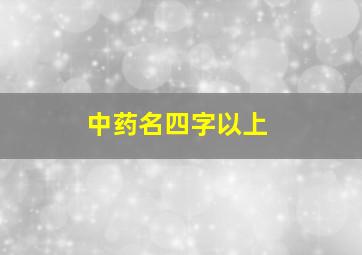 中药名四字以上